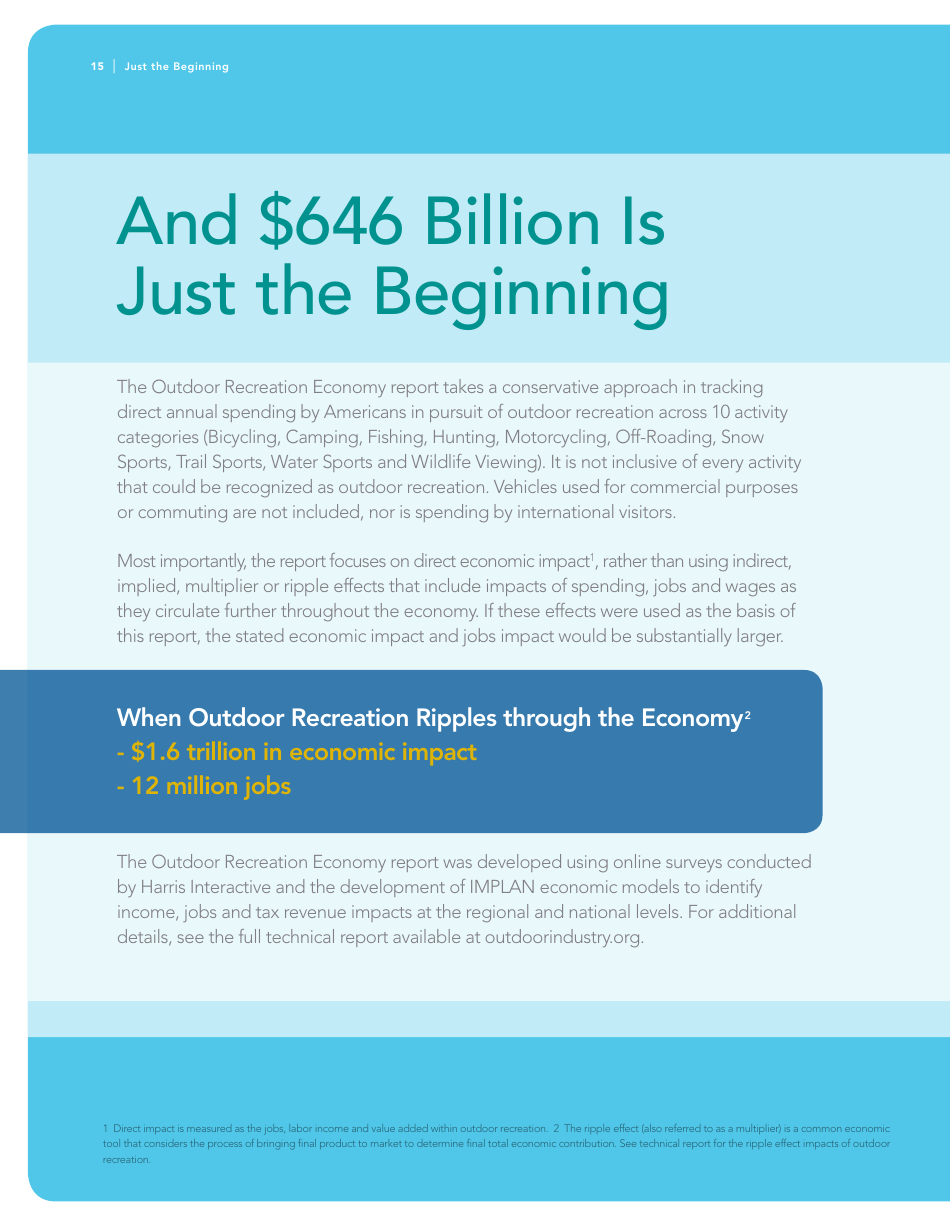 15 | Just the Beginning

And \$646 Billion Is Just the Beginning

The Outdoor Recreation Economy report takes a conservative approach in tracking direct annual spending by Americans in pursuit of outdoor recreation across 10 activity categories (Bicycling, Camping, Fishing, Hunting, Motorcycling, Off-Roading, Snow Sports, Trail Sports, Water Sports and Wildlife Viewing). It is not inclusive of every activity that could be recognized as outdoor recreation. Vehicles used for commercial purposes or commuting are not included, nor is spending by international visitors.

Most importantly, the report focuses on direct economic impact$^1$, rather than using indirect, implied, multiplier or ripple effects that include impacts of spending, jobs and wages as they circulate further throughout the economy. If these effects were used as the basis of this report, the stated economic impact and jobs impact would be substantially larger.

When Outdoor Recreation Ripples through the Economy$^2$
- \$1.6 trillion in economic impact
- 12 million jobs

The Outdoor Recreation Economy report was developed using online surveys conducted by Harris Interactive and the development of IMPLAN economic models to identify income, jobs and tax revenue impacts at the regional and national levels. For additional details, see the full technical report available at outdoorindustry.org.

1 Direct impact is measured as the jobs, labor income and value added within outdoor recreation. 2 The ripple effect (also referred to as a multiplier) is a common economic tool that considers the process of bringing final product to market to determine final total economic contribution. See technical report for the ripple effect impacts of outdoor recreation.